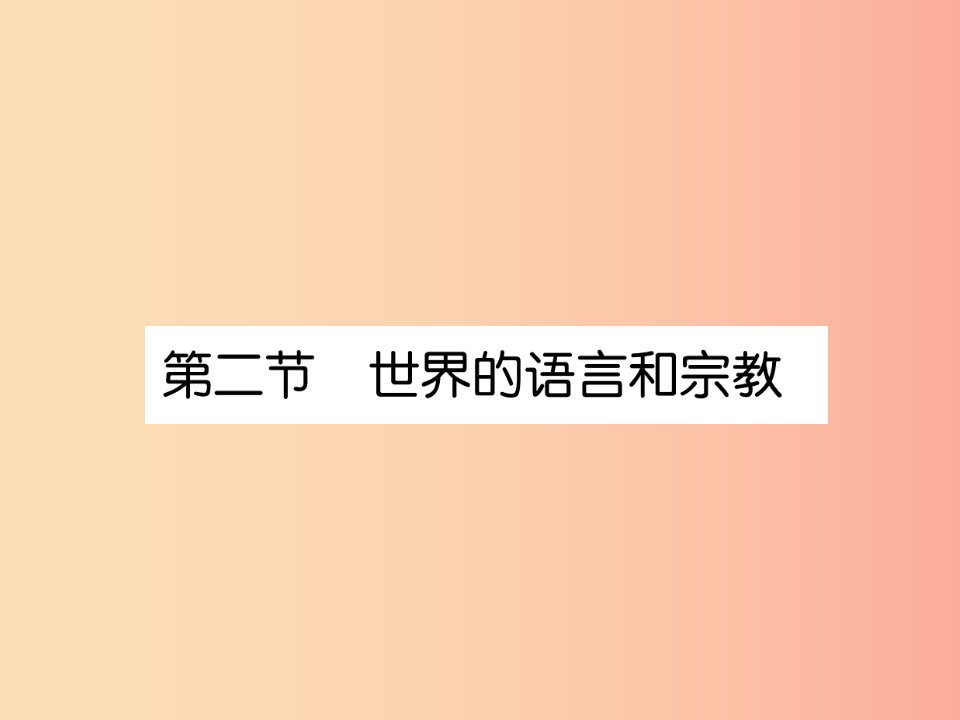 第二节　世界的语言和宗教